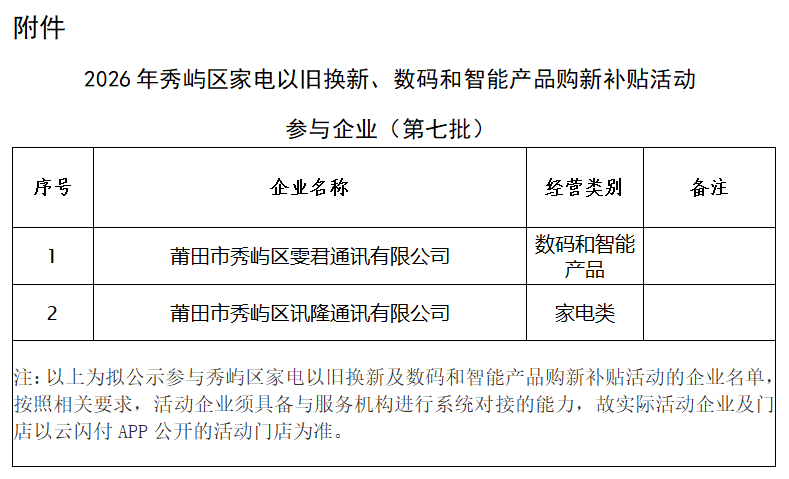 附件

2026 年秀屿区家电以旧换新、数码和智能产品购新补贴活动

参与企业（第七批）

| 序号 | 企业名称 | 经营类别 | 备注 |
|---|---|---|---|
| 1 | 莆田市秀屿区雯君通讯有限公司 | 数码和智能产品 | |
| 2 | 莆田市秀屿区讯隆通讯有限公司 | 家电类 | |

注：以上为拟公示参与秀屿区家电以旧换新及数码和智能产品购新补贴活动的企业名单，按照相关要求，活动企业须具备与服务机构进行系统对接的能力，故实际活动企业及门店以云闪付 APP 公开的活动门店为准。